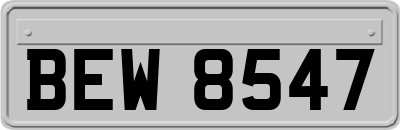 BEW 8547